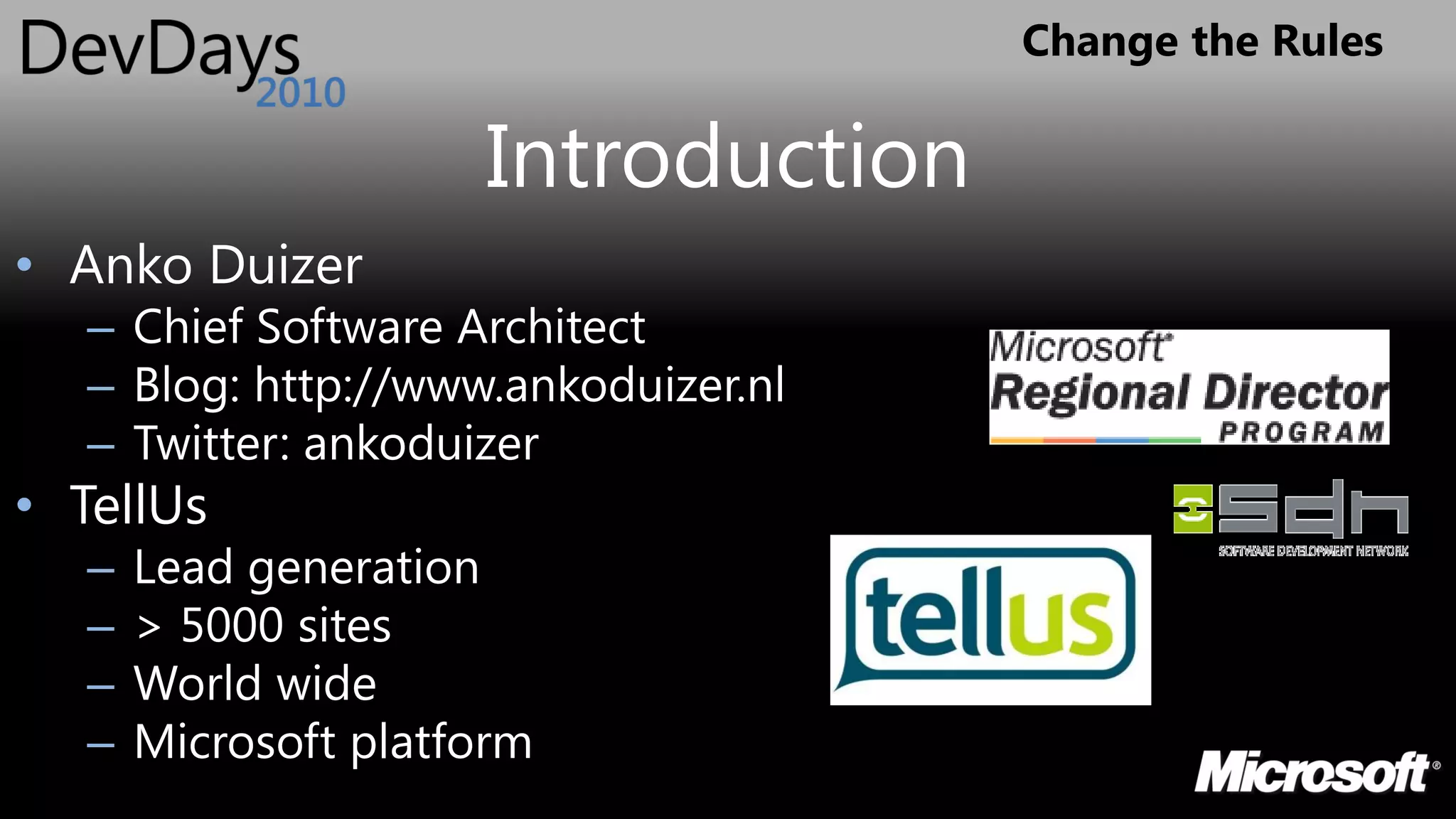 DevDays 2010

Change the Rules

Introduction

• Anko Duizer
– Chief Software Architect
– Blog: http://www.ankoduizer.nl
– Twitter: ankoduizer
• TellUs
– Lead generation
– > 5000 sites
– World wide
– Microsoft platform

Microsoft Regional Director PROGRAM

sdn SOFTWARE DEVELOPMENT NETWORK

tellus

Microsoft